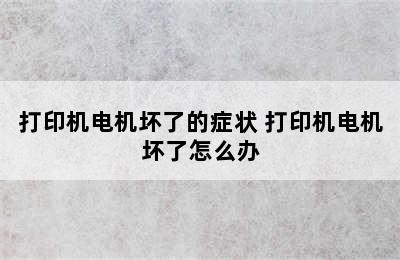 打印机电机坏了的症状 打印机电机坏了怎么办